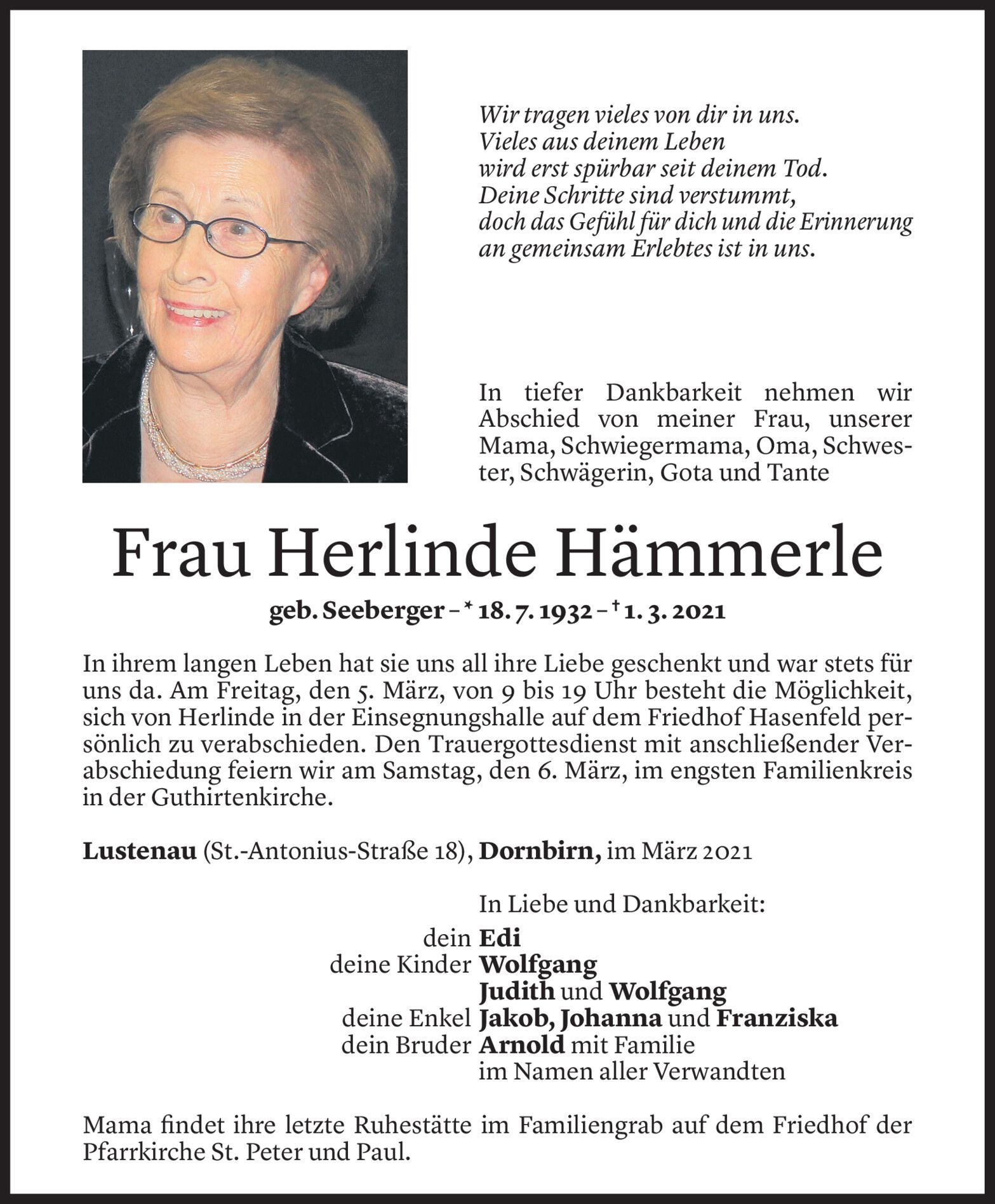 Wir tragen vieles von dir in uns.
Vieles aus deinem Leben
wird erst spürbar seit deinem Tod.
Deine Schritte sind verstummt,
doch das Gefühl für dich und die Erinnerung
an gemeinsam Erlebtes ist in uns.

In tiefer Dankbarkeit nehmen wir Abschied von meiner Frau, unserer Mama, Schwiegermama, Oma, Schwester, Schwägerin, Gota und Tante

Frau Herlinde Hämmerle

geb. Seeberger – * 18. 7. 1932 – † 1. 3. 2021

In ihrem langen Leben hat sie uns all ihre Liebe geschenkt und war stets für uns da. Am Freitag, den 5. März, von 9 bis 19 Uhr besteht die Möglichkeit, sich von Herlinde in der Einsegnungshalle auf dem Friedhof Hasenfeld persönlich zu verabschieden. Den Trauergottesdienst mit anschließender Verabschiedung feiern wir am Samstag, den 6. März, im engsten Familienkreis in der Guthirtenkirche.

Lustenau (St.-Antonius-Straße 18), Dornbirn, im März 2021

In Liebe und Dankbarkeit:
dein Edi
deine Kinder Wolfgang
Judith und Wolfgang
deine Enkel Jakob, Johanna und Franziska
dein Bruder Arnold mit Familie
im Namen aller Verwandten

Mama findet ihre letzte Ruhestätte im Familiengrab auf dem Friedhof der Pfarrkirche St. Peter und Paul.